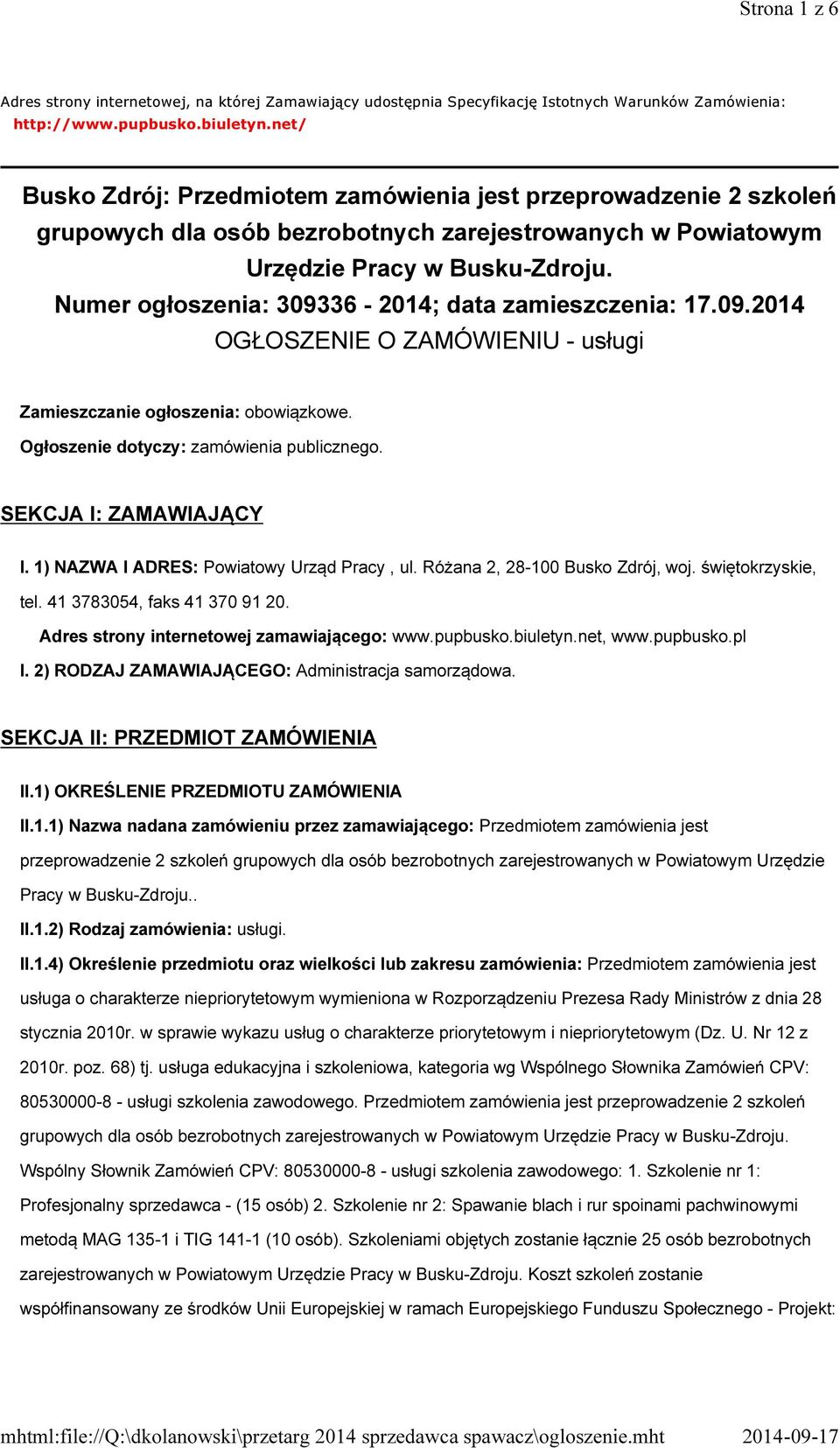 Strona 1 z 6

Adres strony internetowej, na której Zamawiający udostępnia Specyfikację Istotnych Warunków Zamówienia: http://www.pupbusko.biuletyn.net/

Busko Zdrój: Przedmiotem zamówienia jest przeprowadzenie 2 szkoleń grupowych dla osób bezrobotnych zarejestrowanych w Powiatowym Urzędzie Pracy w Busku-Zdroju.
Numer ogłoszenia: 309336 - 2014; data zamieszczenia: 17.09.2014
OGŁOSZENIE O ZAMÓWIENIU - usługi

Zamieszczanie ogłoszenia: obowiązkowe.
Ogłoszenie dotyczy: zamówienia publicznego.

SEKCJA I: ZAMAWIAJĄCY

I. 1) NAZWA I ADRES: Powiatowy Urząd Pracy , ul. Różana 2, 28-100 Busko Zdrój, woj. świętokrzyskie, tel. 41 3783054, faks 41 370 91 20.
Adres strony internetowej zamawiającego: www.pupbusko.biuletyn.net, www.pupbusko.pl
I. 2) RODZAJ ZAMAWIAJĄCEGO: Administracja samorządowa.

SEKCJA II: PRZEDMIOT ZAMÓWIENIA

II.1) OKREŚLENIE PRZEDMIOTU ZAMÓWIENIA
II.1.1) Nazwa nadana zamówieniu przez zamawiającego: Przedmiotem zamówienia jest przeprowadzenie 2 szkoleń grupowych dla osób bezrobotnych zarejestrowanych w Powiatowym Urzędzie Pracy w Busku-Zdroju..
II.1.2) Rodzaj zamówienia: usługi.
II.1.4) Określenie przedmiotu oraz wielkości lub zakresu zamówienia: Przedmiotem zamówienia jest usługa o charakterze niepriorytetowym wymieniona w Rozporządzeniu Prezesa Rady Ministrów z dnia 28 stycznia 2010r. w sprawie wykazu usług o charakterze priorytetowym i niepriorytetowym (Dz. U. Nr 12 z 2010r. poz. 68) tj. usługa edukacyjna i szkoleniowa, kategoria wg Wspólnego Słownika Zamówień CPV: 80530000-8 - usługi szkolenia zawodowego. Przedmiotem zamówienia jest przeprowadzenie 2 szkoleń grupowych dla osób bezrobotnych zarejestrowanych w Powiatowym Urzędzie Pracy w Busku-Zdroju. Wspólny Słownik Zamówień CPV: 80530000-8 - usługi szkolenia zawodowego: 1. Szkolenie nr 1: Profesjonalny sprzedawca - (15 osób) 2. Szkolenie nr 2: Spawanie blach i rur spoinami pachwinowymi metodą MAG 135-1 i TIG 141-1 (10 osób). Szkoleniami objętych zostanie łącznie 25 osób bezrobotnych zarejestrowanych w Powiatowym Urzędzie Pracy w Busku-Zdroju. Koszt szkoleń zostanie współfinansowany ze środków Unii Europejskiej w ramach Europejskiego Funduszu Społecznego - Projekt:

mhtml:file://Q:\dkolanowski\przetarg 2014 sprzedawca spawacz\ogloszenie.mht 2014-09-17